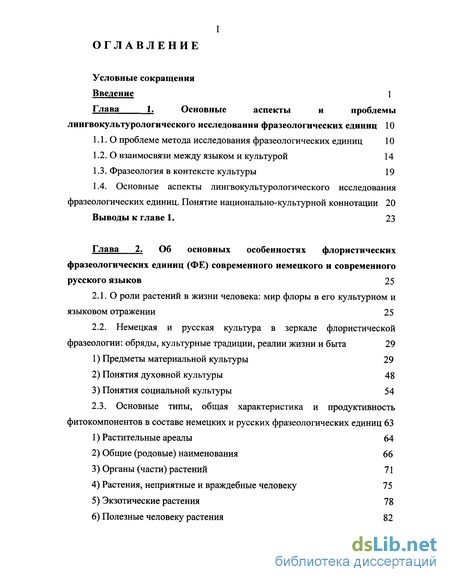 I

ОГЛАВЛЕНИЕ

Условные сокращения

Введение 1

Глава 1. Основные аспекты и проблемы лингвокультурологического исследования фразеологических единиц 10

1.1. О проблеме метода исследования фразеологических единиц 10

1.2. О взаимосвязи между языком и культурой 14

1.3. Фразеология в контексте культуры 19

1.4. Основные аспекты лингвокультурологического исследования фразеологических единиц. Понятие национально-культурной коннотации 20

Выводы к главе 1. 23

Глава 2. Об основных особенностях флористических фразеологических единиц (ФЕ) современного немецкого и современного русского языков 25

2.1. О роли растений в жизни человека: мир флоры в его культурном и языковом отражении 25

2.2. Немецкая и русская культура в зеркале флористической фразеологии: обряды, культурные традиции, реалии жизни и быта 29

1) Предметы материальной культуры 29

2) Понятия духовной культуры 48

3) Понятия социальной культуры 54

2.3. Основные типы, общая характеристика и продуктивность фитокомпонентов в составе немецких и русских фразеологических единиц 63

1) Растительные ареалы 64

2) Общие (родовые) наименования 66

3) Органы (части) растений 71

4) Растения, неприятные и враждебные человеку 75

5) Экзотические растения 78

6) Полезные человеку растения 82

dsLib.net
библиотека диссертаций